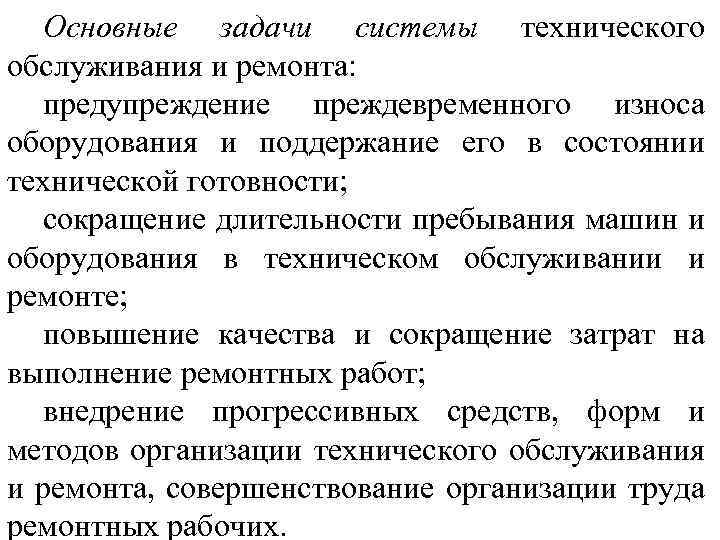 Основные задачи системы технического обслуживания и ремонта:

предупреждение преждевременного износа оборудования и поддержание его в состоянии технической готовности;

сокращение длительности пребывания машин и оборудования в техническом обслуживании и ремонте;

повышение качества и сокращение затрат на выполнение ремонтных работ;

внедрение прогрессивных средств, форм и методов организации технического обслуживания и ремонта, совершенствование организации труда ремонтных рабочих.